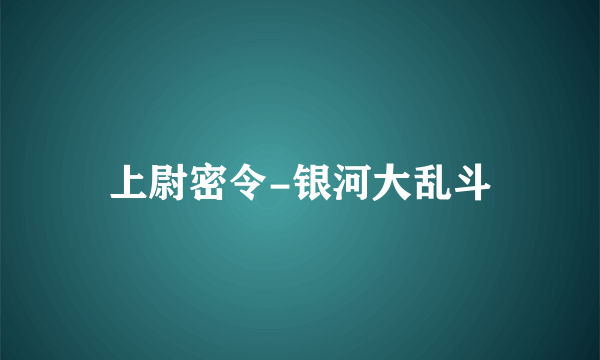 上尉密令-银河大乱斗